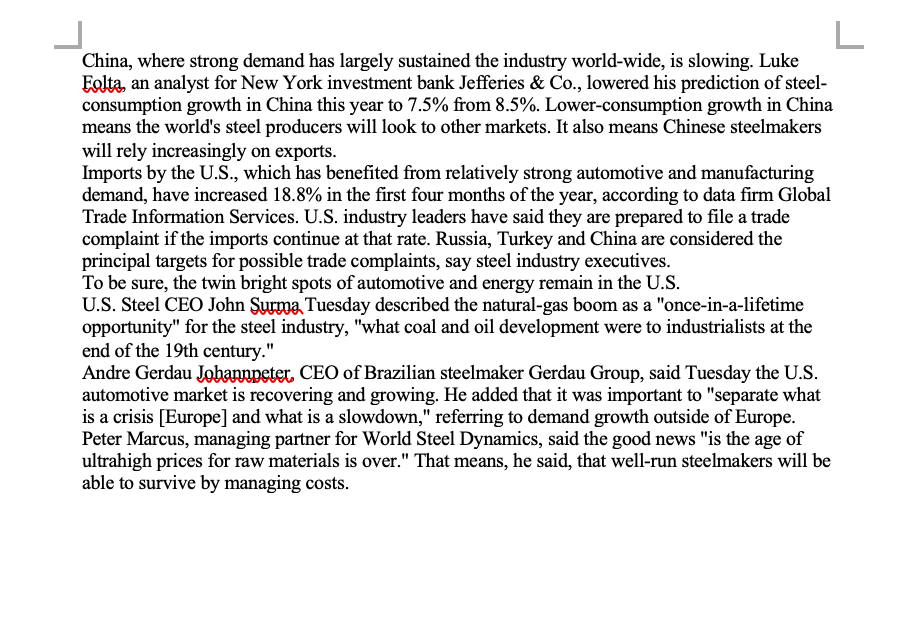 China, where strong demand has largely sustained the industry world-wide, is slowing. Luke Folta, an analyst for New York investment bank Jefferies & Co., lowered his prediction of steel-consumption growth in China this year to 7.5% from 8.5%. Lower-consumption growth in China means the world's steel producers will look to other markets. It also means Chinese steelmakers will rely increasingly on exports.
Imports by the U.S., which has benefited from relatively strong automotive and manufacturing demand, have increased 18.8% in the first four months of the year, according to data firm Global Trade Information Services. U.S. industry leaders have said they are prepared to file a trade complaint if the imports continue at that rate. Russia, Turkey and China are considered the principal targets for possible trade complaints, say steel industry executives.
To be sure, the twin bright spots of automotive and energy remain in the U.S.
U.S. Steel CEO John Surma Tuesday described the natural-gas boom as a "once-in-a-lifetime opportunity" for the steel industry, "what coal and oil development were to industrialists at the end of the 19th century."
Andre Gerdau Johannpeter, CEO of Brazilian steelmaker Gerdau Group, said Tuesday the U.S. automotive market is recovering and growing. He added that it was important to "separate what is a crisis [Europe] and what is a slowdown," referring to demand growth outside of Europe.
Peter Marcus, managing partner for World Steel Dynamics, said the good news "is the age of ultrahigh prices for raw materials is over." That means, he said, that well-run steelmakers will be able to survive by managing costs.